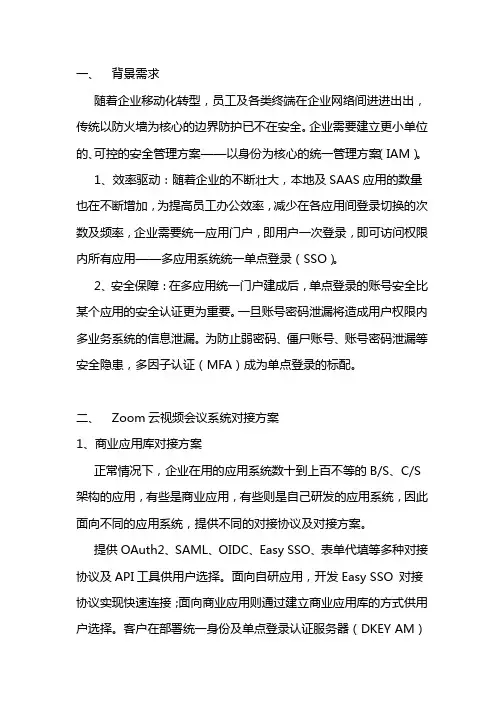 一、 背景需求

随着企业移动化转型，员工及各类终端在企业网络间进进出出，传统以防火墙为核心的边界防护已不在安全。企业需要建立更小单位的、可控的安全管理方案——以身份为核心的统一管理方案(IAM)。

1、效率驱动：随着企业的不断壮大，本地及 SAAS 应用的数量也在不断增加，为提高员工办公效率，减少在各应用间登录切换的次数及频率，企业需要统一应用门户，即用户一次登录，即可访问权限内所有应用——多应用系统统一单点登录（SSO）。

2、安全保障：在多应用统一门户建成后，单点登录的账号安全比某个应用的安全认证更为重要。一旦账号密码泄漏将造成用户权限内多业务系统的信息泄漏。为防止弱密码、僵尸账号、账号密码泄漏等安全隐患，多因子认证（MFA）成为单点登录的标配。

二、 Zoom 云视频会议系统对接方案

1、商业应用库对接方案

正常情况下，企业在用的应用系统数十到上百不等的 B/S、C/S 架构的应用，有些是商业应用，有些则是自己研发的应用系统，因此面向不同的应用系统，提供不同的对接协议及对接方案。

提供 OAuth2、SAML、OIDC、Easy SSO、表单代填等多种对接协议及 API 工具供用户选择。面向自研应用，开发 Easy SSO 对接协议实现快速连接；面向商业应用则通过建立商业应用库的方式供用户选择。客户在部署统一身份及单点登录认证服务器（DKEY AM）